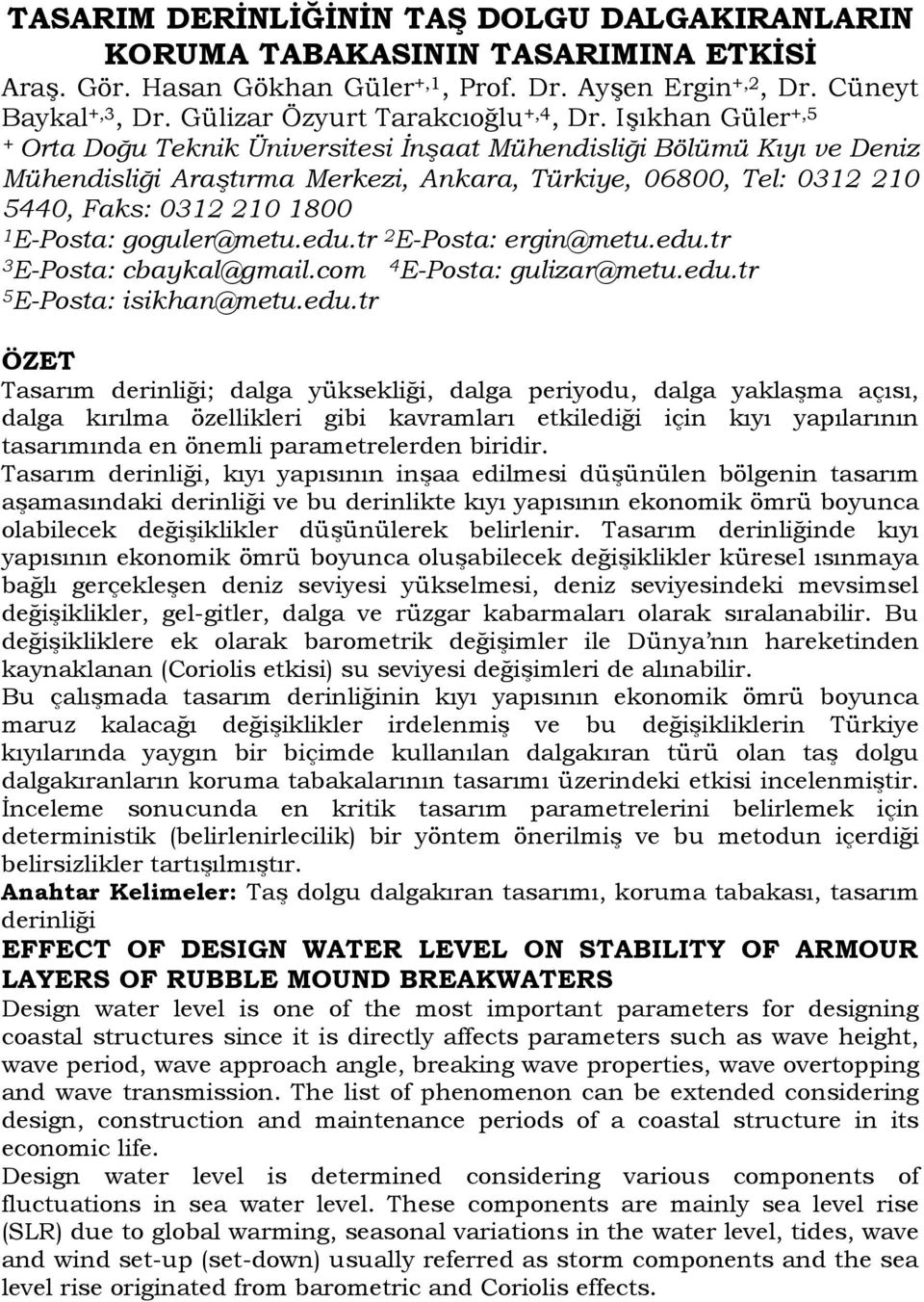 TASARIM DERİNLİĞİNİN TAŞ DOLGU DALGAKIRANLARIN KORUMA TABAKASININ TASARIMINA ETKİSİ

Araş. Gör. Hasan Gökhan Güler$^{+,1}$, Prof. Dr. Ayşen Ergin$^{+,2}$, Dr. Cüneyt Baykal$^{+,3}$, Dr. Gülizar Özyurt Tarakcıoğlu$^{+,4}$, Dr. Işıkhan Güler$^{+,5}$

$^{+}$ Orta Doğu Teknik Üniversitesi İnşaat Mühendisliği Bölümü Kıyı ve Deniz Mühendisliği Araştırma Merkezi, Ankara, Türkiye, 06800, Tel: 0312 210 5440, Faks: 0312 210 1800

$^{1}$E-Posta: goguler@metu.edu.tr $^{2}$E-Posta: ergin@metu.edu.tr
$^{3}$E-Posta: cbaykal@gmail.com $^{4}$E-Posta: gulizar@metu.edu.tr
$^{5}$E-Posta: isikhan@metu.edu.tr

ÖZET

Tasarım derinliği; dalga yüksekliği, dalga periyodu, dalga yaklaşma açısı, dalga kırılma özellikleri gibi kavramları etkilediği için kıyı yapılarının tasarımında en önemli parametrelerden biridir.

Tasarım derinliği, kıyı yapısının inşaa edilmesi düşünülen bölgenin tasarım aşamasındaki derinliği ve bu derinlikte kıyı yapısının ekonomik ömrü boyunca olabilecek değişiklikler düşünülerek belirlenir. Tasarım derinliğinde kıyı yapısının ekonomik ömrü boyunca oluşabilecek değişiklikler küresel ısınmaya bağlı gerçekleşen deniz seviyesi yükselmesi, deniz seviyesindeki mevsimsel değişiklikler, gel-gitler, dalga ve rüzgar kabarmaları olarak sıralanabilir. Bu değişikliklere ek olarak barometrik değişimler ile Dünya'nın hareketinden kaynaklanan (Coriolis etkisi) su seviyesi değişimleri de alınabilir.

Bu çalışmada tasarım derinliğinin kıyı yapısının ekonomik ömrü boyunca maruz kalacağı değişiklikler irdelenmiş ve bu değişikliklerin Türkiye kıyılarında yaygın bir biçimde kullanılan dalgakıran türü olan taş dolgu dalgakıranların koruma tabakalarının tasarımı üzerindeki etkisi incelenmiştir. İnceleme sonucunda en kritik tasarım parametrelerini belirlemek için deterministik (belirlenirlecilik) bir yöntem önerilmiş ve bu metodun içerdiği belirsizlikler tartışılmıştır.

Anahtar Kelimeler: Taş dolgu dalgakıran tasarımı, koruma tabakası, tasarım derinliği

EFFECT OF DESIGN WATER LEVEL ON STABILITY OF ARMOUR LAYERS OF RUBBLE MOUND BREAKWATERS

Design water level is one of the most important parameters for designing coastal structures since it is directly affects parameters such as wave height, wave period, wave approach angle, breaking wave properties, wave overtopping and wave transmission. The list of phenomenon can be extended considering design, construction and maintenance periods of a coastal structure in its economic life.

Design water level is determined considering various components of fluctuations in sea water level. These components are mainly sea level rise (SLR) due to global warming, seasonal variations in the water level, tides, wave and wind set-up (set-down) usually referred as storm components and the sea level rise originated from barometric and Coriolis effects.